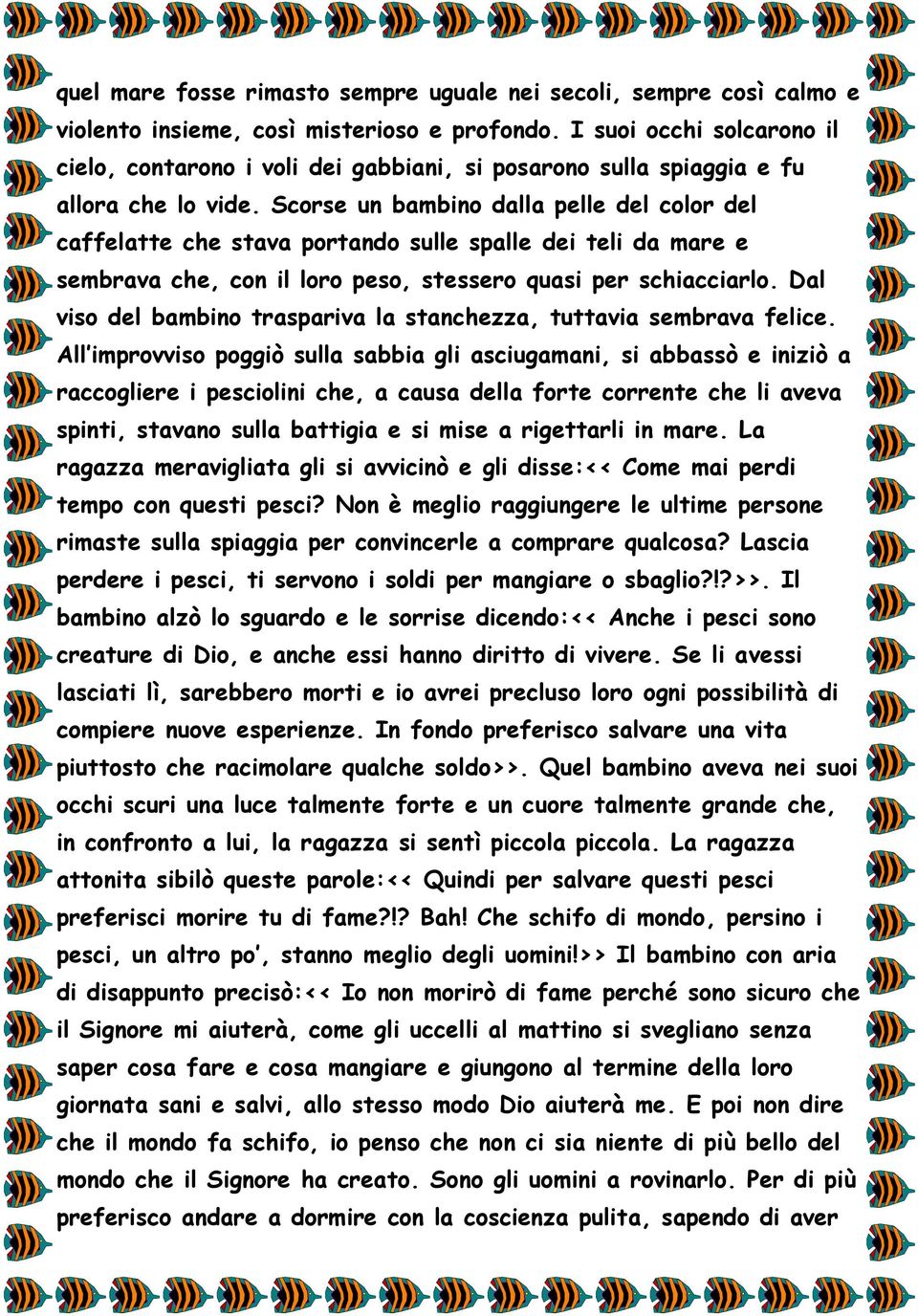 quel mare fosse rimasto sempre uguale nei secoli, sempre così calmo e violento insieme, così misterioso e profondo. I suoi occhi solcarono il cielo, contarono i voli dei gabbiani, si posarono sulla spiaggia e fu allora che lo vide. Scorse un bambino dalla pelle del color del caffelatte che stava portando sulle spalle dei teli da mare e sembrava che, con il loro peso, stessero quasi per schiacciarlo. Dal viso del bambino traspariva la stanchezza, tuttavia sembrava felice. All'improvviso poggiò sulla sabbia gli asciugamani, si abbassò e iniziò a raccogliere i pesciolini che, a causa della forte corrente che li aveva spinti, stavano sulla battigia e si mise a rigettarli in mare. La ragazza meravigliata gli si avvicinò e gli disse:<< Come mai perdi tempo con questi pesci? Non è meglio raggiungere le ultime persone rimaste sulla spiaggia per convincerle a comprare qualcosa? Lascia perdere i pesci, ti servono i soldi per mangiare o sbaglio?!?>>. Il bambino alzò lo sguardo e le sorrise dicendo:<< Anche i pesci sono creature di Dio, e anche essi hanno diritto di vivere. Se li avessi lasciati lì, sarebbero morti e io avrei precluso loro ogni possibilità di compiere nuove esperienze. In fondo preferisco salvare una vita piuttosto che racimolare qualche soldo>>. Quel bambino aveva nei suoi occhi scuri una luce talmente forte e un cuore talmente grande che, in confronto a lui, la ragazza si sentì piccola piccola. La ragazza attonita sibilò queste parole:<< Quindi per salvare questi pesci preferisci morire tu di fame?!? Bah! Che schifo di mondo, persino i pesci, un altro po', stanno meglio degli uomini!>> Il bambino con aria di disappunto precisò:<< Io non morirò di fame perché sono sicuro che il Signore mi aiuterà, come gli uccelli al mattino si svegliano senza saper cosa fare e cosa mangiare e giungono al termine della loro giornata sani e salvi, allo stesso modo Dio aiuterà me. E poi non dire che il mondo fa schifo, io penso che non ci sia niente di più bello del mondo che il Signore ha creato. Sono gli uomini a rovinarlo. Per di più preferisco andare a dormire con la coscienza pulita, sapendo di aver